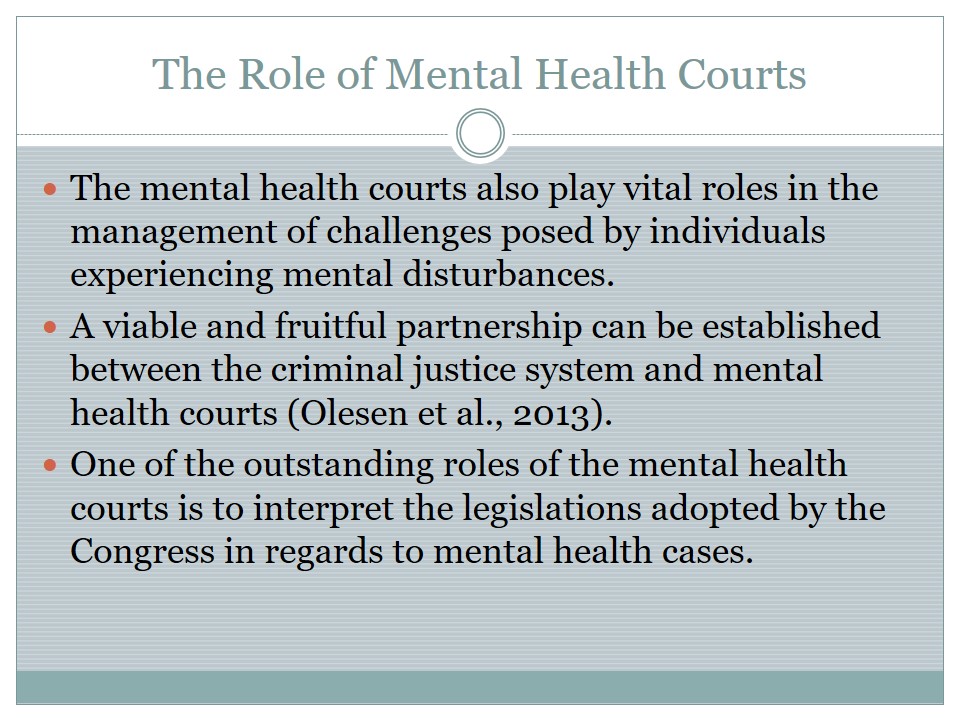 The Role of Mental Health Courts

• The mental health courts also play vital roles in the management of challenges posed by individuals experiencing mental disturbances.
• A viable and fruitful partnership can be established between the criminal justice system and mental health courts (Olesen et al., 2013).
• One of the outstanding roles of the mental health courts is to interpret the legislations adopted by the Congress in regards to mental health cases.